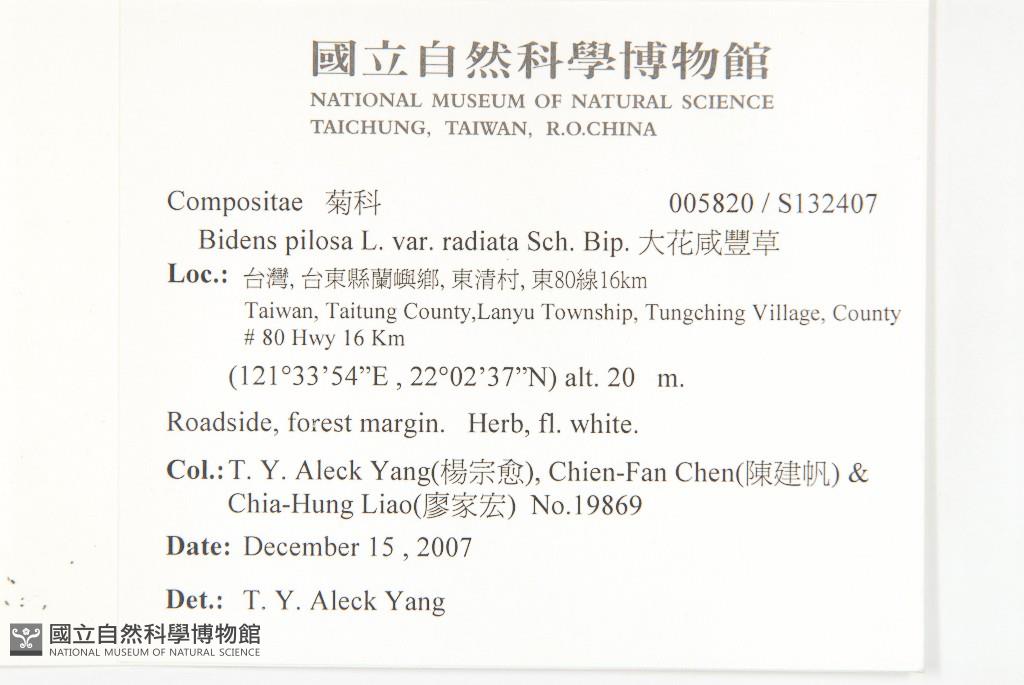 國立自然科學博物館
NATIONAL MUSEUM OF NATURAL SCIENCE
TAICHUNG, TAIWAN, R.O.CHINA

Compositae 菊科 005820 / S132407

Bidens pilosa L. var. radiata Sch. Bip. 大花咸豐草

Loc.: 台灣, 台東縣蘭嶼鄉, 東清村, 東80線16km
Taiwan, Taitung County,Lanyu Township, Tungching Village, County # 80 Hwy 16 Km
(121°33'54"E , 22°02'37"N) alt. 20 m.

Roadside, forest margin. Herb, fl. white.

Col.: T. Y. Aleck Yang(楊宗愈), Chien-Fan Chen(陳建帆) & Chia-Hung Liao(廖家宏) No.19869

Date: December 15 , 2007

Det.: T. Y. Aleck Yang

國立自然科學博物館
NATIONAL MUSEUM OF NATURAL SCIENCE